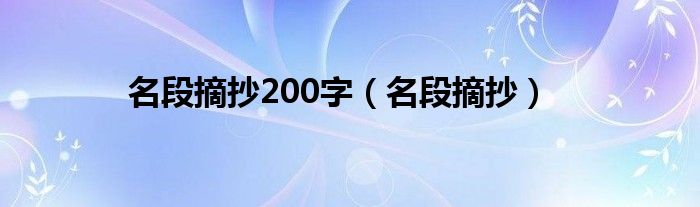 名段摘抄200字（名段摘抄）